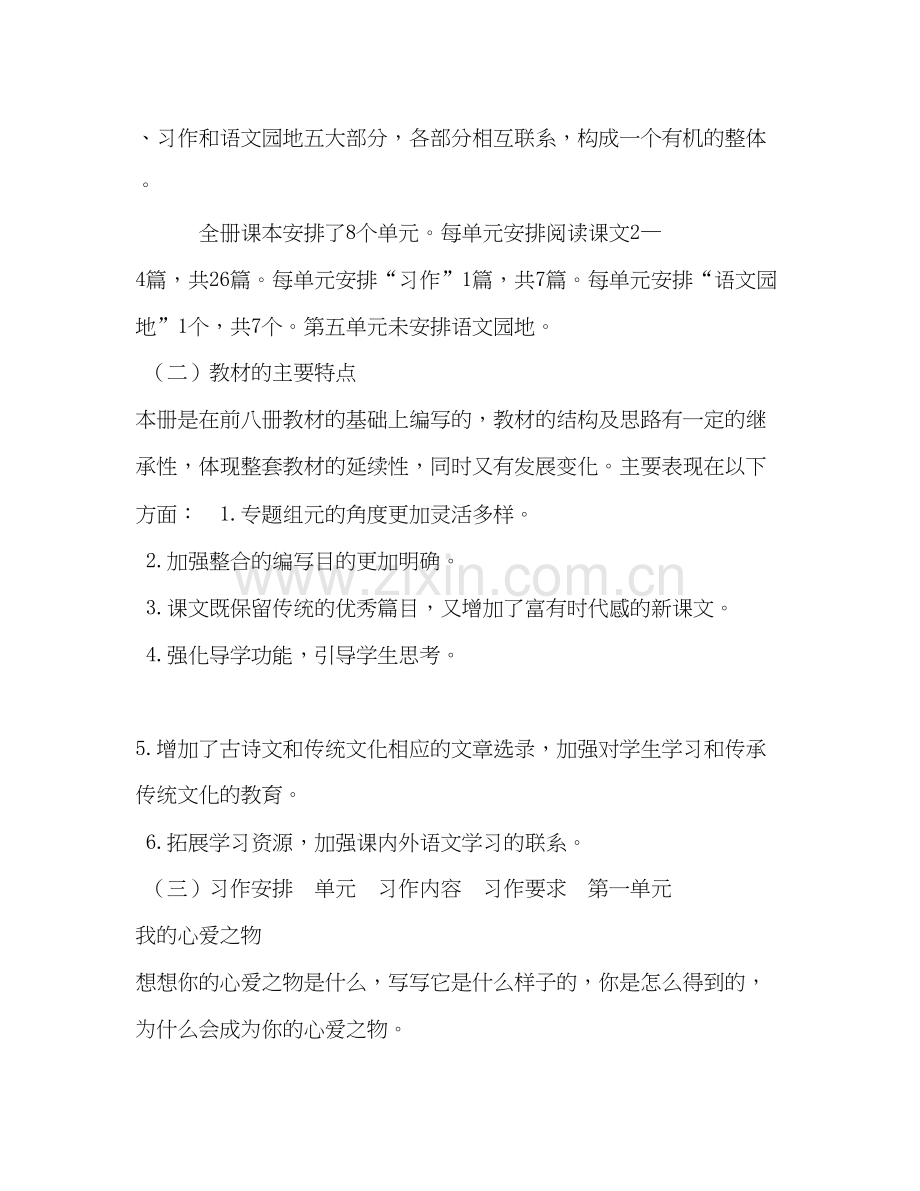 、习作和语文园地五大部分，各部分相互联系，构成一个有机的整体。

全册课本安排了8个单元。每单元安排阅读课文2—4篇，共26篇。每单元安排“习作”1篇，共7篇。每单元安排“语文园地”1个，共7个。第五单元未安排语文园地。

（二）教材的主要特点

本册是在前八册教材的基础上编写的，教材的结构及思路有一定的继承性，体现整套教材的延续性，同时又有发展变化。主要表现在以下方面： 1.专题组元的角度更加灵活多样。

2.加强整合的编写目的更加明确。

3.课文既保留传统的优秀篇目，又增加了富有时代感的新课文。

4.强化导学功能，引导学生思考。

5.增加了古诗文和传统文化相应的文章选录，加强对学生学习和传承传统文化的教育。

6.拓展学习资源，加强课内外语文学习的联系。

（三）习作安排 单元 习作内容 习作要求 第一单元

我的心爱之物

想想你的心爱之物是什么，写写它是什么样子的，你是怎么得到的，为什么会成为你的心爱之物。

www.zixin.com.cn